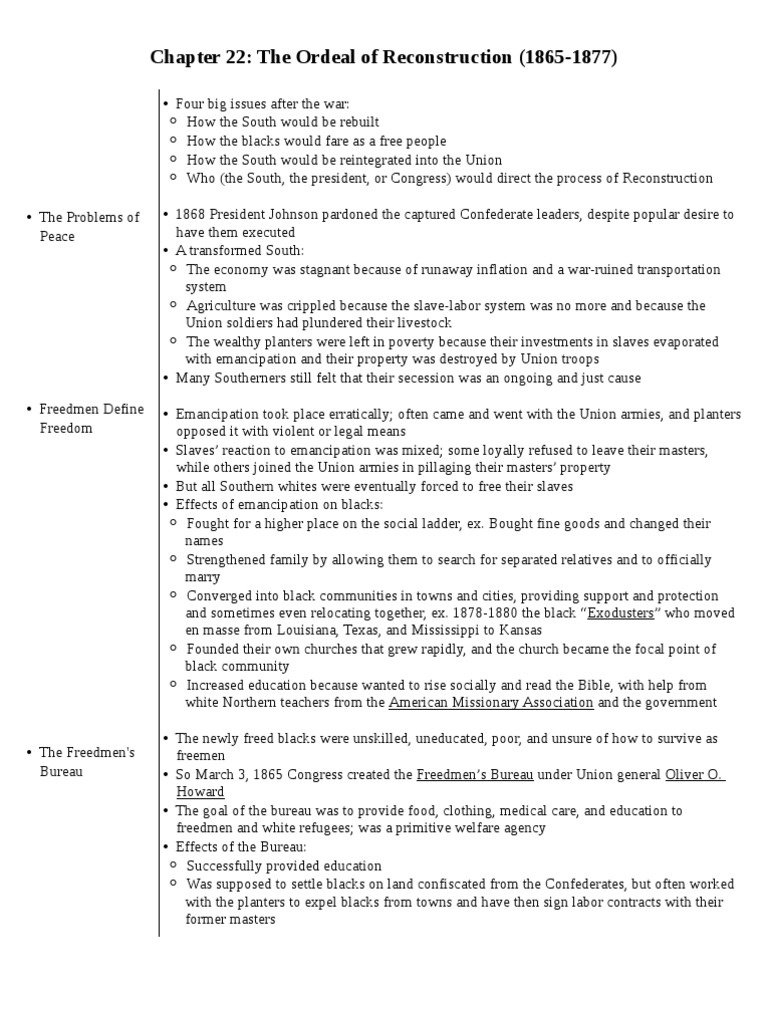 Chapter 22: The Ordeal of Reconstruction (1865-1877)

• Four big issues after the war:
○ How the South would be rebuilt
○ How the blacks would fare as a free people
○ How the South would be reintegrated into the Union
○ Who (the South, the president, or Congress) would direct the process of Reconstruction

• The Problems of Peace

• 1868 President Johnson pardoned the captured Confederate leaders, despite popular desire to have them executed
• A transformed South:
○ The economy was stagnant because of runaway inflation and a war-ruined transportation system
○ Agriculture was crippled because the slave-labor system was no more and because the Union soldiers had plundered their livestock
○ The wealthy planters were left in poverty because their investments in slaves evaporated with emancipation and their property was destroyed by Union troops
• Many Southerners still felt that their secession was an ongoing and just cause

• Freedmen Define Freedom

• Emancipation took place erratically; often came and went with the Union armies, and planters opposed it with violent or legal means
• Slaves' reaction to emancipation was mixed; some loyally refused to leave their masters, while others joined the Union armies in pillaging their masters' property
• But all Southern whites were eventually forced to free their slaves
• Effects of emancipation on blacks:
○ Fought for a higher place on the social ladder, ex. Bought fine goods and changed their names
○ Strengthened family by allowing them to search for separated relatives and to officially marry
○ Converged into black communities in towns and cities, providing support and protection and sometimes even relocating together, ex. 1878-1880 the black "Exodusters" who moved en masse from Louisiana, Texas, and Mississippi to Kansas
○ Founded their own churches that grew rapidly, and the church became the focal point of black community
○ Increased education because wanted to rise socially and read the Bible, with help from white Northern teachers from the American Missionary Association and the government

• The Freedmen's Bureau

• The newly freed blacks were unskilled, uneducated, poor, and unsure of how to survive as freemen
• So March 3, 1865 Congress created the Freedmen's Bureau under Union general Oliver O. Howard
• The goal of the bureau was to provide food, clothing, medical care, and education to freedmen and white refugees; was a primitive welfare agency
• Effects of the Bureau:
○ Successfully provided education
○ Was supposed to settle blacks on land confiscated from the Confederates, but often worked with the planters to expel blacks from towns and have then sign labor contracts with their former masters